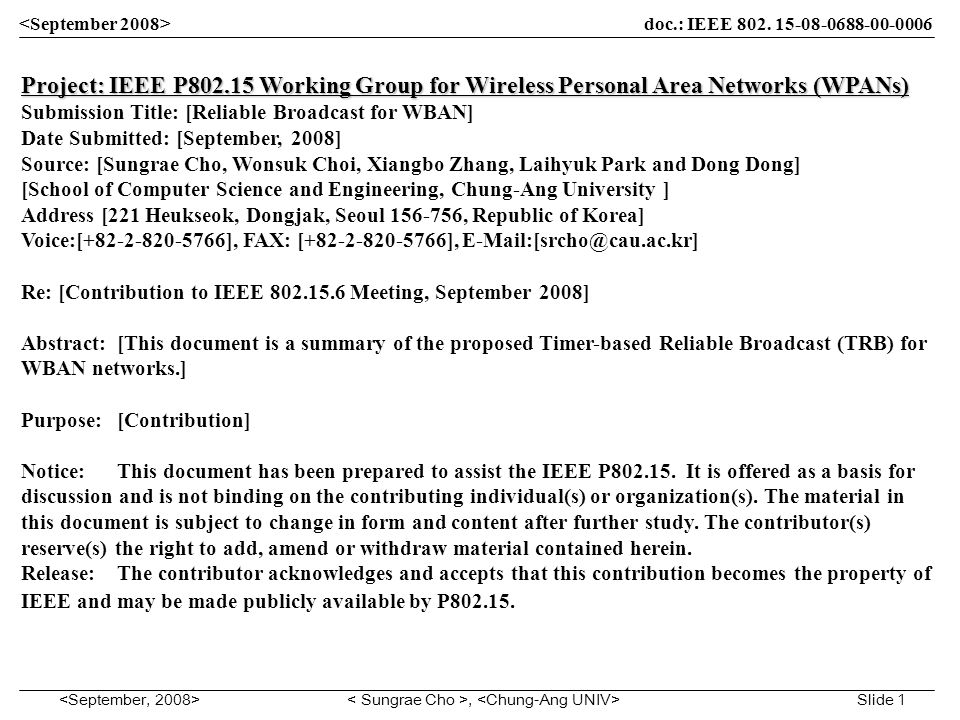 <September 2008>
doc.: IEEE 802. 15-08-0688-00-0006

Project: IEEE P802.15 Working Group for Wireless Personal Area Networks (WPANs)
Submission Title: [Reliable Broadcast for WBAN]
Date Submitted: [September, 2008]
Source: [Sungrae Cho, Wonsuk Choi, Xiangbo Zhang, Laihyuk Park and Dong Dong]
[School of Computer Science and Engineering, Chung-Ang University ]
Address [221 Heukseok, Dongjak, Seoul 156-756, Republic of Korea]
Voice:[+82-2-820-5766], FAX: [+82-2-820-5766], E-Mail:[srcho@cau.ac.kr]

Re: [Contribution to IEEE 802.15.6 Meeting, September 2008]

Abstract: [This document is a summary of the proposed Timer-based Reliable Broadcast (TRB) for WBAN networks.]

Purpose: [Contribution]

Notice: This document has been prepared to assist the IEEE P802.15. It is offered as a basis for discussion and is not binding on the contributing individual(s) or organization(s). The material in this document is subject to change in form and content after further study. The contributor(s) reserve(s) the right to add, amend or withdraw material contained herein.
Release: The contributor acknowledges and accepts that this contribution becomes the property of IEEE and may be made publicly available by P802.15.

<September, 2008>
< Sungrae Cho >, <Chung-Ang UNIV>
Slide 1